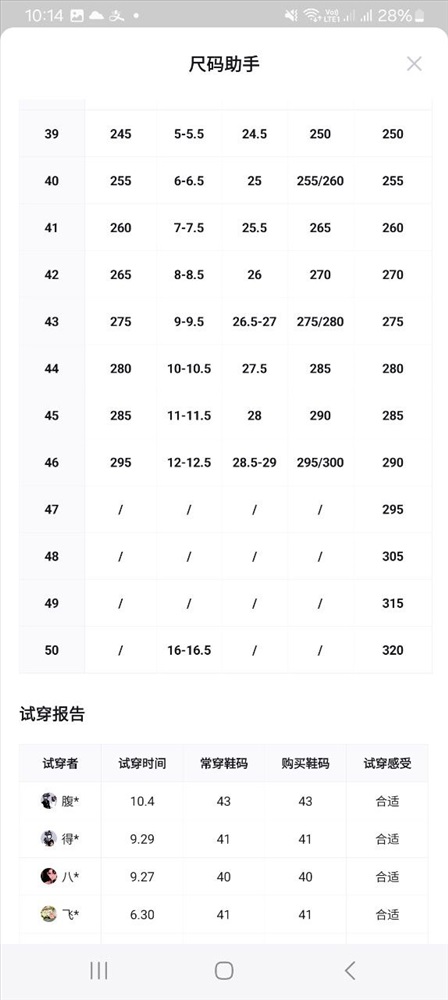 10:14 28%

尺码助手

| 39 | 245 | 5-5.5 | 24.5 | 250 | 250 |
|---|---|---|---|---|---|
| 40 | 255 | 6-6.5 | 25 | 255/260 | 255 |
| 41 | 260 | 7-7.5 | 25.5 | 265 | 260 |
| 42 | 265 | 8-8.5 | 26 | 270 | 270 |
| 43 | 275 | 9-9.5 | 26.5-27 | 275/280 | 275 |
| 44 | 280 | 10-10.5 | 27.5 | 285 | 280 |
| 45 | 285 | 11-11.5 | 28 | 290 | 285 |
| 46 | 295 | 12-12.5 | 28.5-29 | 295/300 | 290 |
| 47 | / | / | / | / | 295 |
| 48 | / | / | / | / | 305 |
| 49 | / | / | / | / | 315 |
| 50 | / | 16-16.5 | / | / | 320 |

试穿报告

| 试穿者 | 试穿时间 | 常穿鞋码 | 购买鞋码 | 试穿感受 |
|---|---|---|---|---|
| 腹* | 10.4 | 43 | 43 | 合适 |
| 得* | 9.29 | 41 | 41 | 合适 |
| 八* | 9.27 | 40 | 40 | 合适 |
| 飞* | 6.30 | 41 | 41 | 合适 |